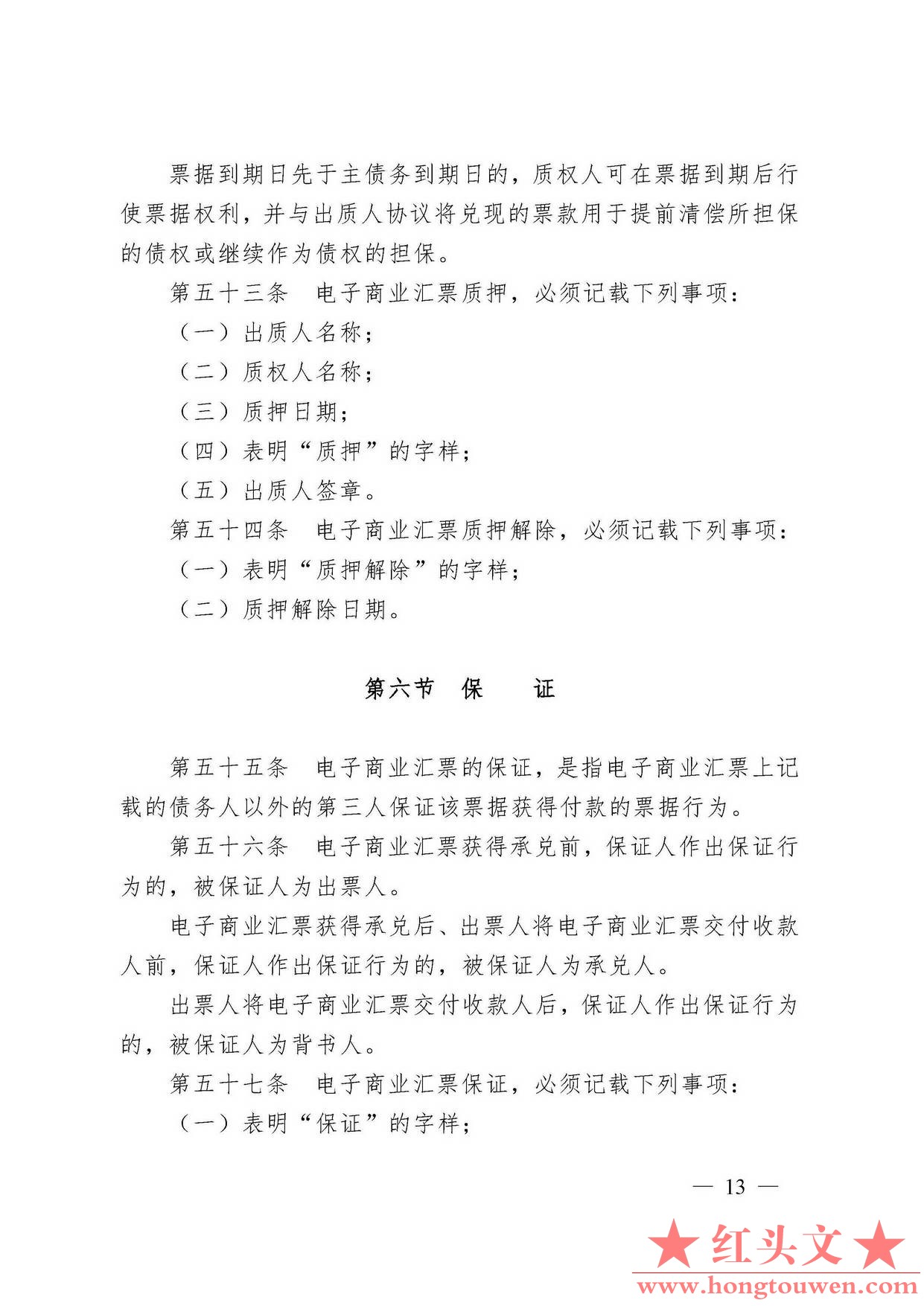 票据到期日先于主债务到期日的，质权人可在票据到期后行使票据权利，并与出质人协议将兑现的票款用于提前清偿所担保的债权或继续作为债权的担保。

第五十三条　电子商业汇票质押，必须记载下列事项：

（一）出质人名称；

（二）质权人名称；

（三）质押日期；

（四）表明“质押”的字样；

（五）出质人签章。

第五十四条　电子商业汇票质押解除，必须记载下列事项：

（一）表明“质押解除”的字样；

（二）质押解除日期。

第六节　保　　证

第五十五条　电子商业汇票的保证，是指电子商业汇票上记载的债务人以外的第三人保证该票据获得付款的票据行为。

第五十六条　电子商业汇票获得承兑前，保证人作出保证行为的，被保证人为出票人。

电子商业汇票获得承兑后、出票人将电子商业汇票交付收款人前，保证人作出保证行为的，被保证人为承兑人。

出票人将电子商业汇票交付收款人后，保证人作出保证行为的，被保证人为背书人。

第五十七条　电子商业汇票保证，必须记载下列事项：

（一）表明“保证”的字样；

— 13 —

★红头文★
www.hongtouwen.com